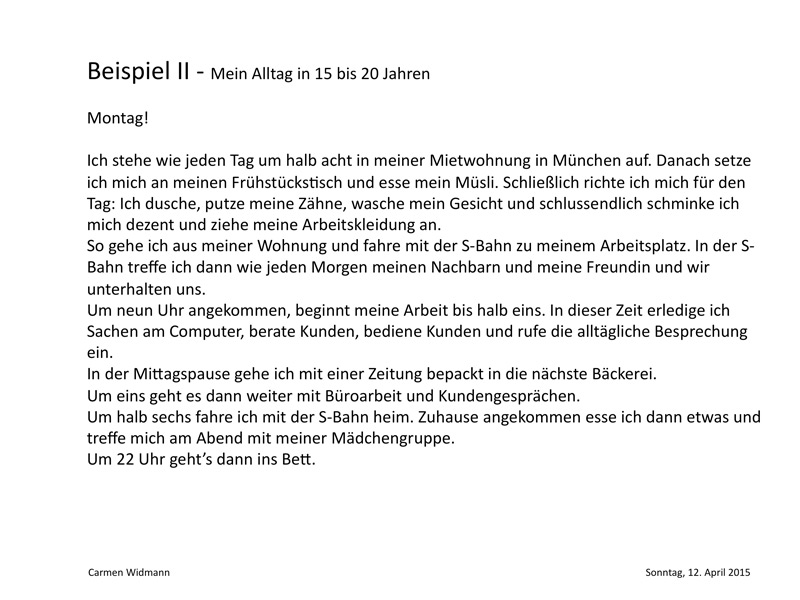 Beispiel II - Mein Alltag in 15 bis 20 Jahren

Montag!

Ich stehe wie jeden Tag um halb acht in meiner Mietwohnung in München auf. Danach setze ich mich an meinen Frühstückstisch und esse mein Müsli. Schließlich richte ich mich für den Tag: Ich dusche, putze meine Zähne, wasche mein Gesicht und schlussendlich schminke ich mich dezent und ziehe meine Arbeitskleidung an.
So gehe ich aus meiner Wohnung und fahre mit der S-Bahn zu meinem Arbeitsplatz. In der S-Bahn treffe ich dann wie jeden Morgen meinen Nachbarn und meine Freundin und wir unterhalten uns.
Um neun Uhr angekommen, beginnt meine Arbeit bis halb eins. In dieser Zeit erledige ich Sachen am Computer, berate Kunden, bediene Kunden und rufe die alltägliche Besprechung ein.
In der Mittagspause gehe ich mit einer Zeitung bepackt in die nächste Bäckerei.
Um eins geht es dann weiter mit Büroarbeit und Kundengesprächen.
Um halb sechs fahre ich mit der S-Bahn heim. Zuhause angekommen esse ich dann etwas und treffe mich am Abend mit meiner Mädchengruppe.
Um 22 Uhr geht's dann ins Bett.

Carmen Widmann

Sonntag, 12. April 2015